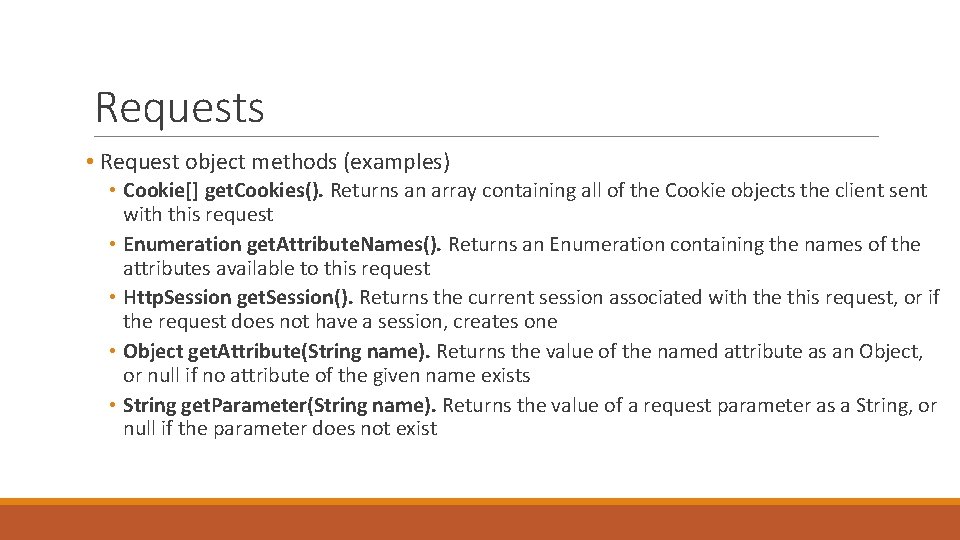 Requests

• Request object methods (examples)

• Cookie[] getCookies(). Returns an array containing all of the Cookie objects the client sent with this request

• Enumeration getAttributeNames(). Returns an Enumeration containing the names of the attributes available to this request

• HttpSession getSession(). Returns the current session associated with the this request, or if the request does not have a session, creates one

• Object getAttribute(String name). Returns the value of the named attribute as an Object, or null if no attribute of the given name exists

• String getParameter(String name). Returns the value of a request parameter as a String, or null if the parameter does not exist